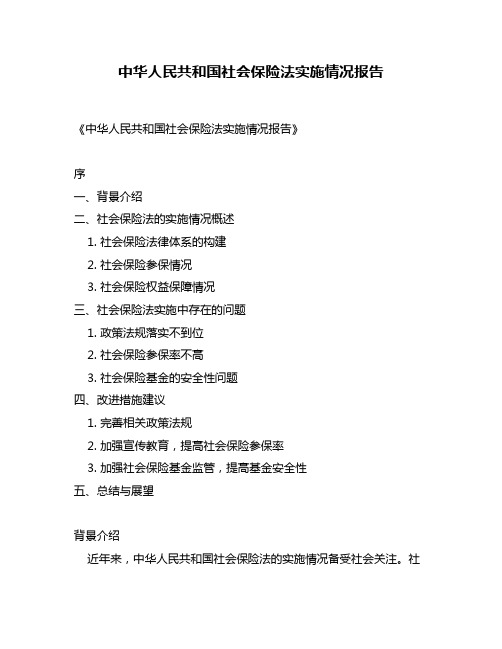 中华人民共和国社会保险法实施情况报告

《中华人民共和国社会保险法实施情况报告》

序

一、背景介绍

二、社会保险法的实施情况概述

1. 社会保险法律体系的构建

2. 社会保险参保情况

3. 社会保险权益保障情况

三、社会保险法实施中存在的问题

1. 政策法规落实不到位

2. 社会保险参保率不高

3. 社会保险基金的安全性问题

四、改进措施建议

1. 完善相关政策法规

2. 加强宣传教育，提高社会保险参保率

3. 加强社会保险基金监管，提高基金安全性

五、总结与展望

背景介绍

近年来，中华人民共和国社会保险法的实施情况备受社会关注。社